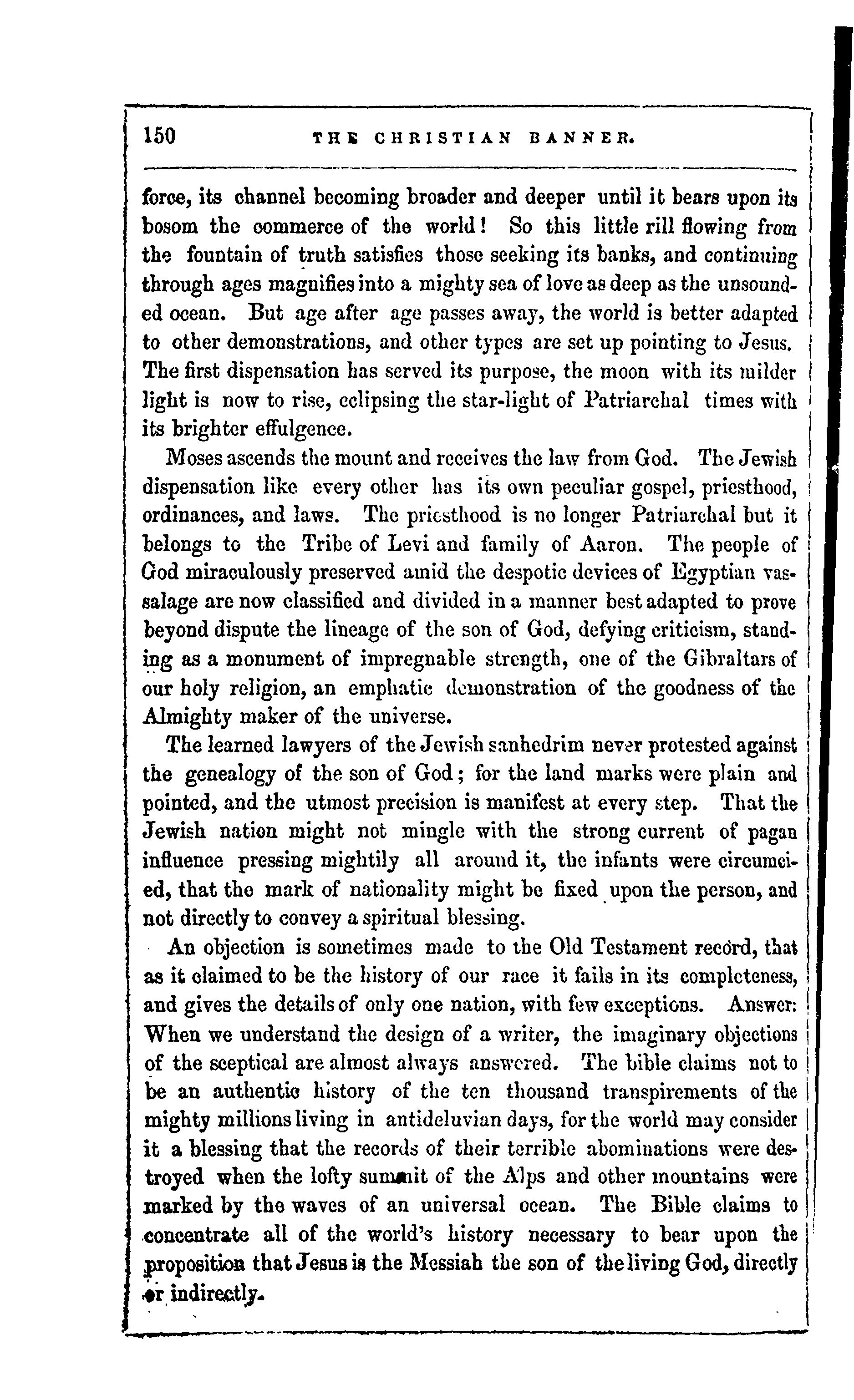 150 THE CHRISTIAN BANNER.

force, its channel becoming broader and deeper until it bears upon its bosom the commerce of the world! So this little rill flowing from the fountain of truth satisfies those seeking its banks, and continuing through ages magnifies into a mighty sea of love as deep as the unsounded ocean. But age after age passes away, the world is better adapted to other demonstrations, and other types are set up pointing to Jesus. The first dispensation has served its purpose, the moon with its milder light is now to rise, eclipsing the star-light of Patriarchal times with its brighter effulgence.

Moses ascends the mount and receives the law from God. The Jewish dispensation like every other has its own peculiar gospel, priesthood, ordinances, and laws. The priesthood is no longer Patriarchal but it belongs to the Tribe of Levi and family of Aaron. The people of God miraculously preserved amid the despotic devices of Egyptian vassalage are now classified and divided in a manner best adapted to prove beyond dispute the lineage of the son of God, defying criticism, standing as a monument of impregnable strength, one of the Gibraltars of our holy religion, an emphatic demonstration of the goodness of the Almighty maker of the universe.

The learned lawyers of the Jewish sanhedrim never protested against the genealogy of the son of God; for the land marks were plain and pointed, and the utmost precision is manifest at every step. That the Jewish nation might not mingle with the strong current of pagan influence pressing mightily all around it, the infants were circumcied, that the mark of nationality might be fixed upon the person, and not directly to convey a spiritual blessing.

An objection is sometimes made to the Old Testament record, that as it claimed to be the history of our race it fails in its completeness, and gives the details of only one nation, with few exceptions. Answer: When we understand the design of a writer, the imaginary objections of the sceptical are almost always answered. The bible claims not to be an authentic history of the ten thousand transpirements of the mighty millions living in antideluvian days, for the world may consider it a blessing that the records of their terrible abominations were destroyed when the lofty summit of the Alps and other mountains were marked by the waves of an universal ocean. The Bible claims to concentrate all of the world's history necessary to bear upon the proposition that Jesus is the Messiah the son of the living God, directly or indirectly.